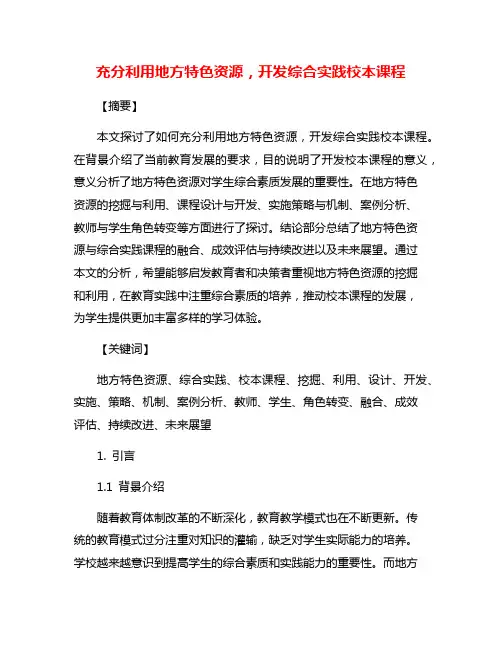 充分利用地方特色资源，开发综合实践校本课程

【摘要】

本文探讨了如何充分利用地方特色资源，开发综合实践校本课程。在背景介绍了当前教育发展的要求，目的说明了开发校本课程的意义，意义分析了地方特色资源对学生综合素质发展的重要性。在地方特色资源的挖掘与利用、课程设计与开发、实施策略与机制、案例分析、教师与学生角色转变等方面进行了探讨。结论部分总结了地方特色资源与综合实践课程的融合、成效评估与持续改进以及未来展望。通过本文的分析，希望能够启发教育者和决策者重视地方特色资源的挖掘和利用，在教育实践中注重综合素质的培养，推动校本课程的发展，为学生提供更加丰富多样的学习体验。

【关键词】

地方特色资源、综合实践、校本课程、挖掘、利用、设计、开发、实施、策略、机制、案例分析、教师、学生、角色转变、融合、成效评估、持续改进、未来展望

1. 引言

1.1 背景介绍

随着教育体制改革的不断深化，教育教学模式也在不断更新。传统的教育模式过分注重对知识的灌输，缺乏对学生实际能力的培养。学校越来越意识到提高学生的综合素质和实践能力的重要性。而地方